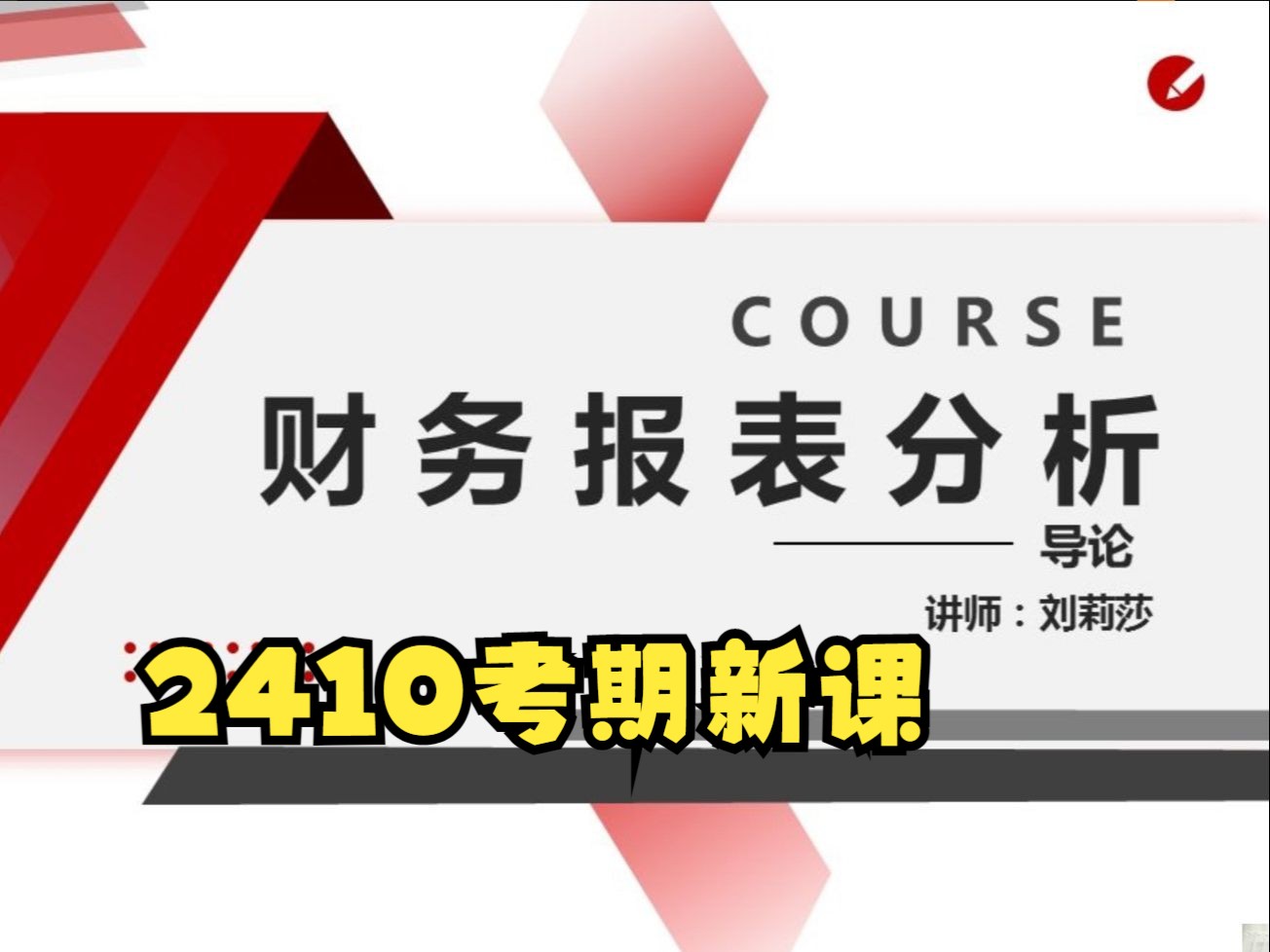 COURSE

财务报表分析

导论

讲师：刘莉莎

2410考期新课